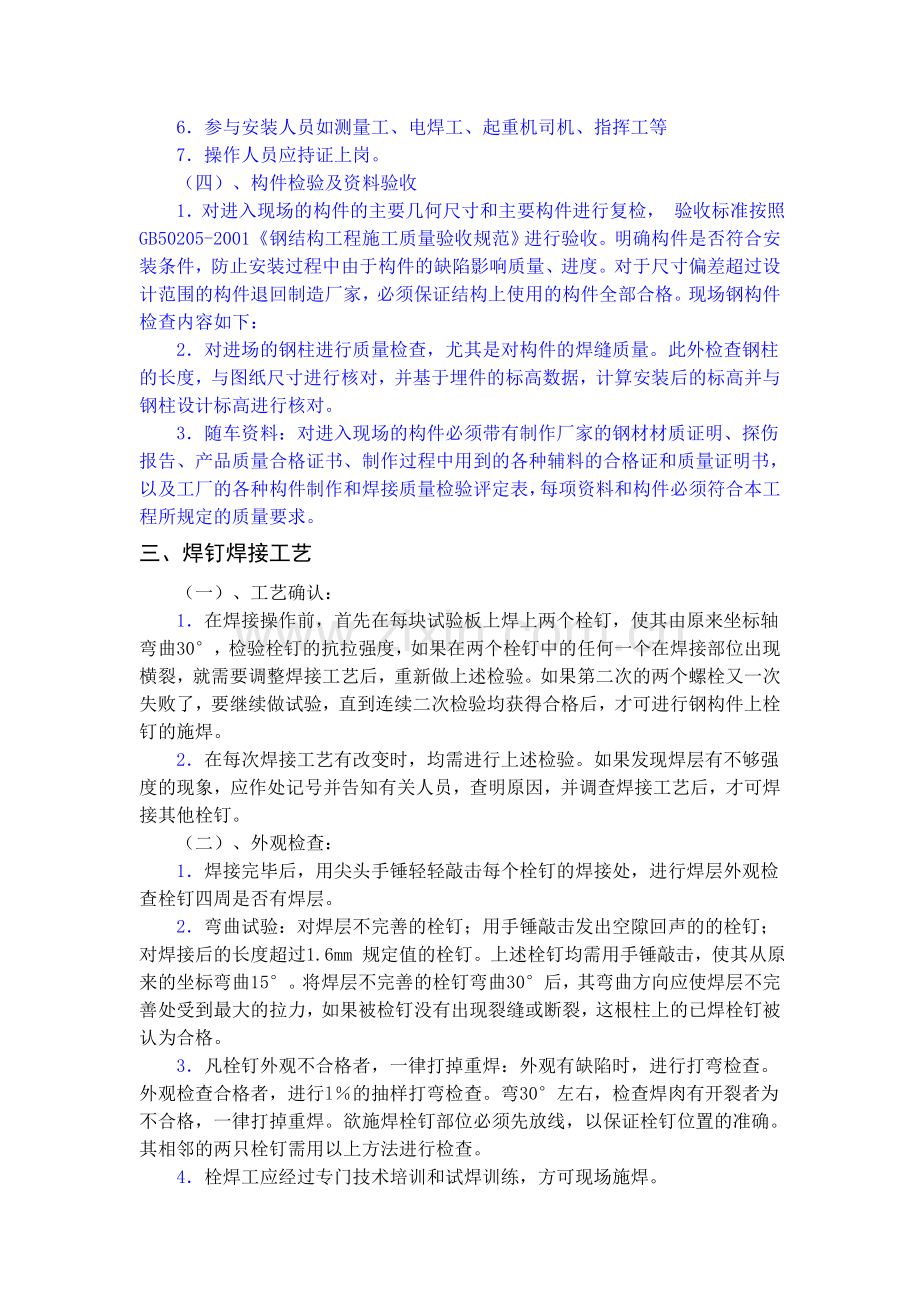 6．参与安装人员如测量工、电焊工、起重机司机、指挥工等

7．操作人员应持证上岗。

（四）、构件检验及资料验收

1．对进入现场的构件的主要几何尺寸和主要构件进行复检， 验收标准按照GB50205-2001《钢结构工程施工质量验收规范》进行验收。明确构件是否符合安装条件，防止安装过程中由于构件的缺陷影响质量、进度。对于尺寸偏差超过设计范围的构件退回制造厂家，必须保证结构上使用的构件全部合格。现场钢构件检查内容如下：

2．对进场的钢柱进行质量检查，尤其是对构件的焊缝质量。此外检查钢柱的长度，与图纸尺寸进行核对，并基于埋件的标高数据，计算安装后的标高并与钢柱设计标高进行核对。

3．随车资料：对进入现场的构件必须带有制作厂家的钢材材质证明、探伤报告、产品质量合格证书、制作过程中用到的各种辅料的合格证和质量证明书，以及工厂的各种构件制作和焊接质量检验评定表，每项资料和构件必须符合本工程所规定的质量要求。

三、焊钉焊接工艺

（一）、工艺确认：

1．在焊接操作前，首先在每块试验板上焊上两个栓钉，使其由原来坐标轴弯曲30°，检验栓钉的抗拉强度，如果在两个栓钉中的任何一个在焊接部位出现横裂，就需要调整焊接工艺后，重新做上述检验。如果第二次的两个螺栓又一次失败了，要继续做试验，直到连续二次检验均获得合格后，才可进行钢构件上栓钉的施焊。

2．在每次焊接工艺有改变时，均需进行上述检验。如果发现焊层有不够强度的现象，应作处记号并告知有关人员，查明原因，并调查焊接工艺后，才可焊接其他栓钉。

（二）、外观检查：

1．焊接完毕后，用尖头手锤轻轻敲击每个栓钉的焊接处，进行焊层外观检查栓钉四周是否有焊层。

2．弯曲试验：对焊层不完善的栓钉；用手锤敲击发出空隙回声的的栓钉；对焊接后的长度超过1.6㎜ 规定值的栓钉。上述栓钉均需用手锤敲击，使其从原来的坐标弯曲15°。将焊层不完善的栓钉弯曲30°后，其弯曲方向应使焊层不完善处受到最大的拉力，如果被检钉没有出现裂缝或断裂，这根柱上的已焊栓钉被认为合格。

3．凡栓钉外观不合格者，一律打掉重焊：外观有缺陷时，进行打弯检查。外观检查合格者，进行1％的抽样打弯检查。弯30°左右，检查焊肉有开裂者为不合格，一律打掉重焊。欲施焊栓钉部位必须先放线，以保证栓钉位置的准确。其相邻的两只栓钉需用以上方法进行检查。

4．栓焊工应经过专门技术培训和试焊训练，方可现场施焊。